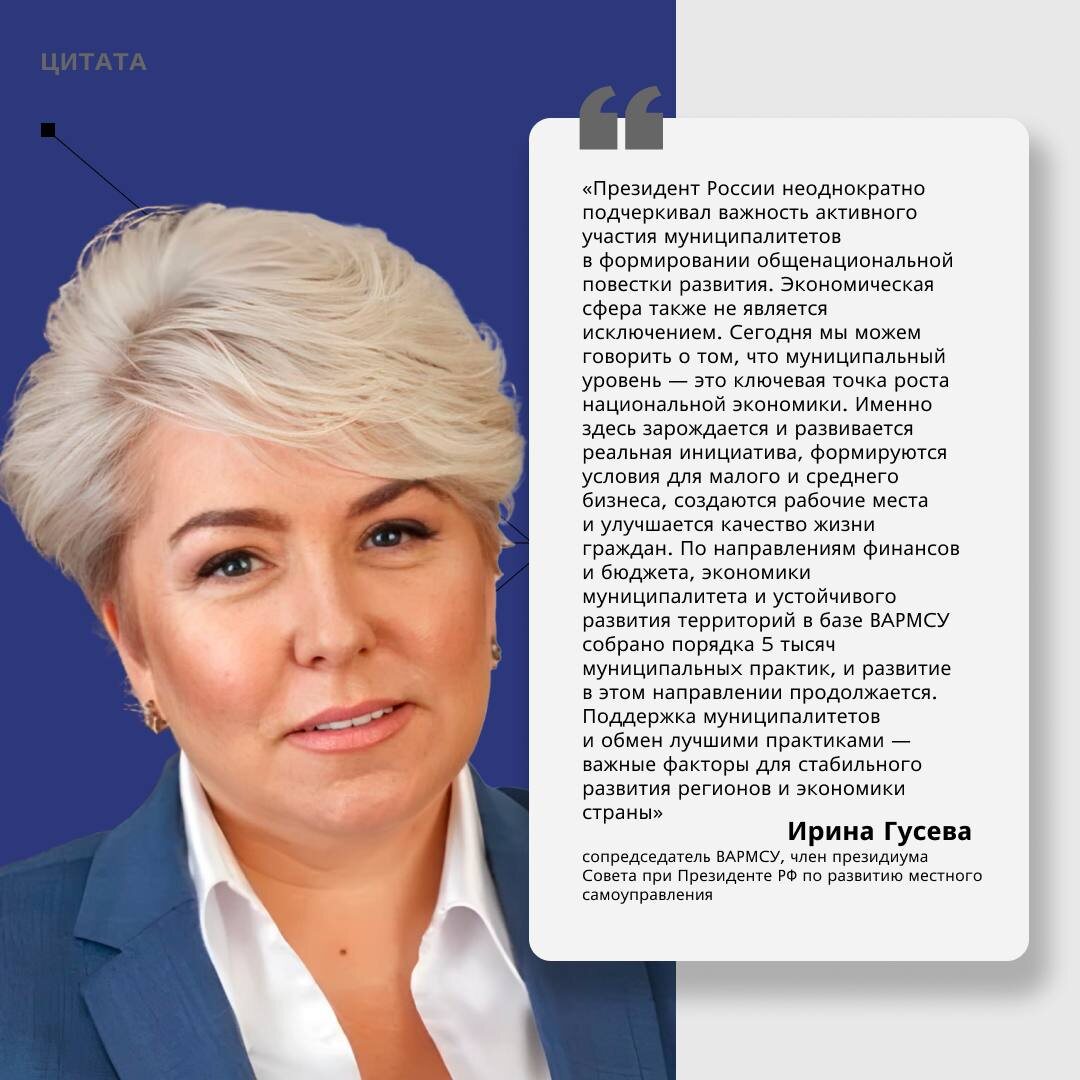 ЦИТАТА

«Президент России неоднократно подчеркивал важность активного участия муниципалитетов в формировании общенациональной повестки развития. Экономическая сфера также не является исключением. Сегодня мы можем говорить о том, что муниципальный уровень — это ключевая точка роста национальной экономики. Именно здесь зарождается и развивается реальная инициатива, формируются условия для малого и среднего бизнеса, создаются рабочие места и улучшается качество жизни граждан. По направлениям финансов и бюджета, экономики муниципалитета и устойчивого развития территорий в базе ВАРМСУ собрано порядка 5 тысяч муниципальных практик, и развитие в этом направлении продолжается. Поддержка муниципалитетов и обмен лучшими практиками — важные факторы для стабильного развития регионов и экономики страны»

Ирина Гусева

сопредседатель ВАРМСУ, член президиума Совета при Президенте РФ по развитию местного самоуправления